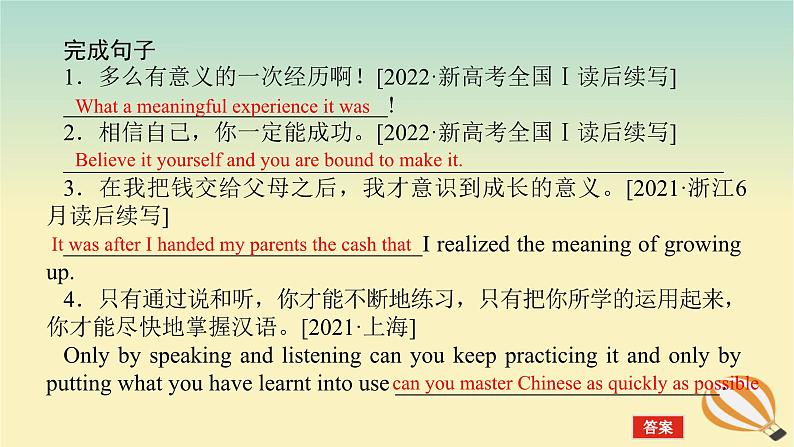 完成句子

1．多么有意义的一次经历啊！[2022·新高考全国Ⅰ读后续写]

What a meaningful experience it was！

2．相信自己，你一定能成功。[2022·新高考全国Ⅰ读后续写]

Believe it yourself and you are bound to make it.

3．在我把钱交给父母之后，我才意识到成长的意义。[2021·浙江6月读后续写]

It was after I handed my parents the cash that I realized the meaning of growing up.

4．只有通过说和听，你才能不断地练习，只有把你所学的运用起来，你才能尽快地掌握汉语。[2021·上海]

Only by speaking and listening can you keep practicing it and only by putting what you have learnt into use can you master Chinese as quickly as possible

答案